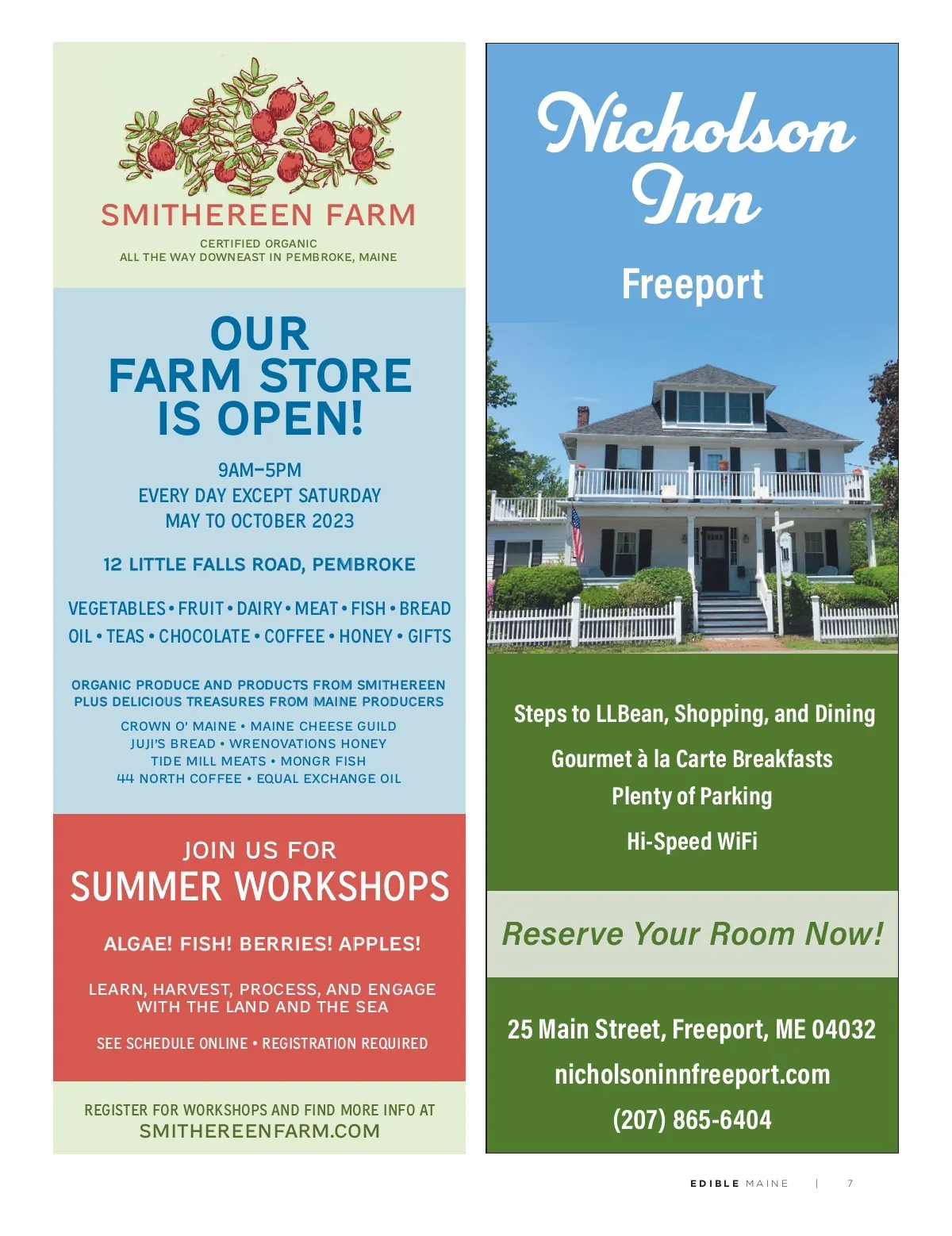 SMITHEREEN FARM

CERTIFIED ORGANIC
ALL THE WAY DOWNEAST IN PEMBROKE, MAINE

OUR
FARM STORE
IS OPEN!

9AM–5PM
EVERY DAY EXCEPT SATURDAY
MAY TO OCTOBER 2023

12 LITTLE FALLS ROAD, PEMBROKE

VEGETABLES • FRUIT • DAIRY • MEAT • FISH • BREAD
OIL • TEAS • CHOCOLATE • COFFEE • HONEY • GIFTS

ORGANIC PRODUCE AND PRODUCTS FROM SMITHEREEN
PLUS DELICIOUS TREASURES FROM MAINE PRODUCERS

CROWN O' MAINE • MAINE CHEESE GUILD
JUJI'S BREAD • WRENOVATIONS HONEY
TIDE MILL MEATS • MONGR FISH
44 NORTH COFFEE • EQUAL EXCHANGE OIL

JOIN US FOR
SUMMER WORKSHOPS

ALGAE! FISH! BERRIES! APPLES!

LEARN, HARVEST, PROCESS, AND ENGAGE WITH THE LAND AND THE SEA

SEE SCHEDULE ONLINE • REGISTRATION REQUIRED

REGISTER FOR WORKSHOPS AND FIND MORE INFO AT
SMITHEREENFARM.COM

Nicholson
Inn

Freeport

Steps to LLBean, Shopping, and Dining

Gourmet à la Carte Breakfasts
Plenty of Parking

Hi-Speed WiFi

Reserve Your Room Now!

25 Main Street, Freeport, ME 04032
nicholsoninnfreeport.com
(207) 865-6404

EDIBLE MAINE | 7